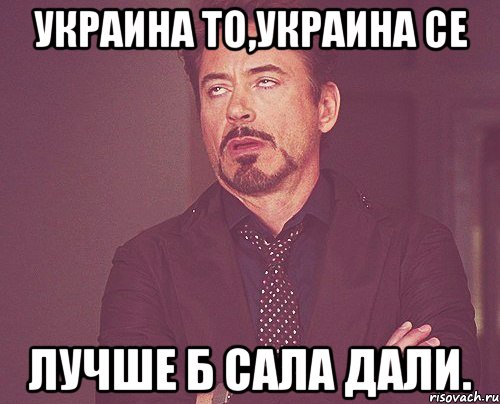 УКРАИНА ТО,УКРАИНА СЕ

ЛУЧШЕ Б САЛА ДАЛИ.

risovach.ru